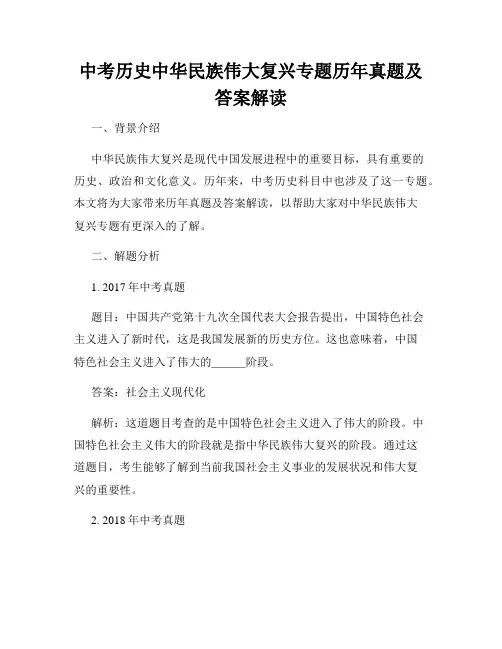 中考历史中华民族伟大复兴专题历年真题及答案解读

一、背景介绍

中华民族伟大复兴是现代中国发展进程中的重要目标，具有重要的历史、政治和文化意义。历年来，中考历史科目中也涉及了这一专题。本文将为大家带来历年真题及答案解读，以帮助大家对中华民族伟大复兴专题有更深入的了解。

二、解题分析

1. 2017年中考真题

题目：中国共产党第十九次全国代表大会报告提出，中国特色社会主义进入了新时代，这是我国发展新的历史方位。这也意味着，中国特色社会主义进入了伟大的______阶段。

答案：社会主义现代化

解析：这道题目考查的是中国特色社会主义进入了伟大的阶段。中国特色社会主义伟大的阶段就是指中华民族伟大复兴的阶段。通过这道题目，考生能够了解到当前我国社会主义事业的发展状况和伟大复兴的重要性。

2. 2018年中考真题